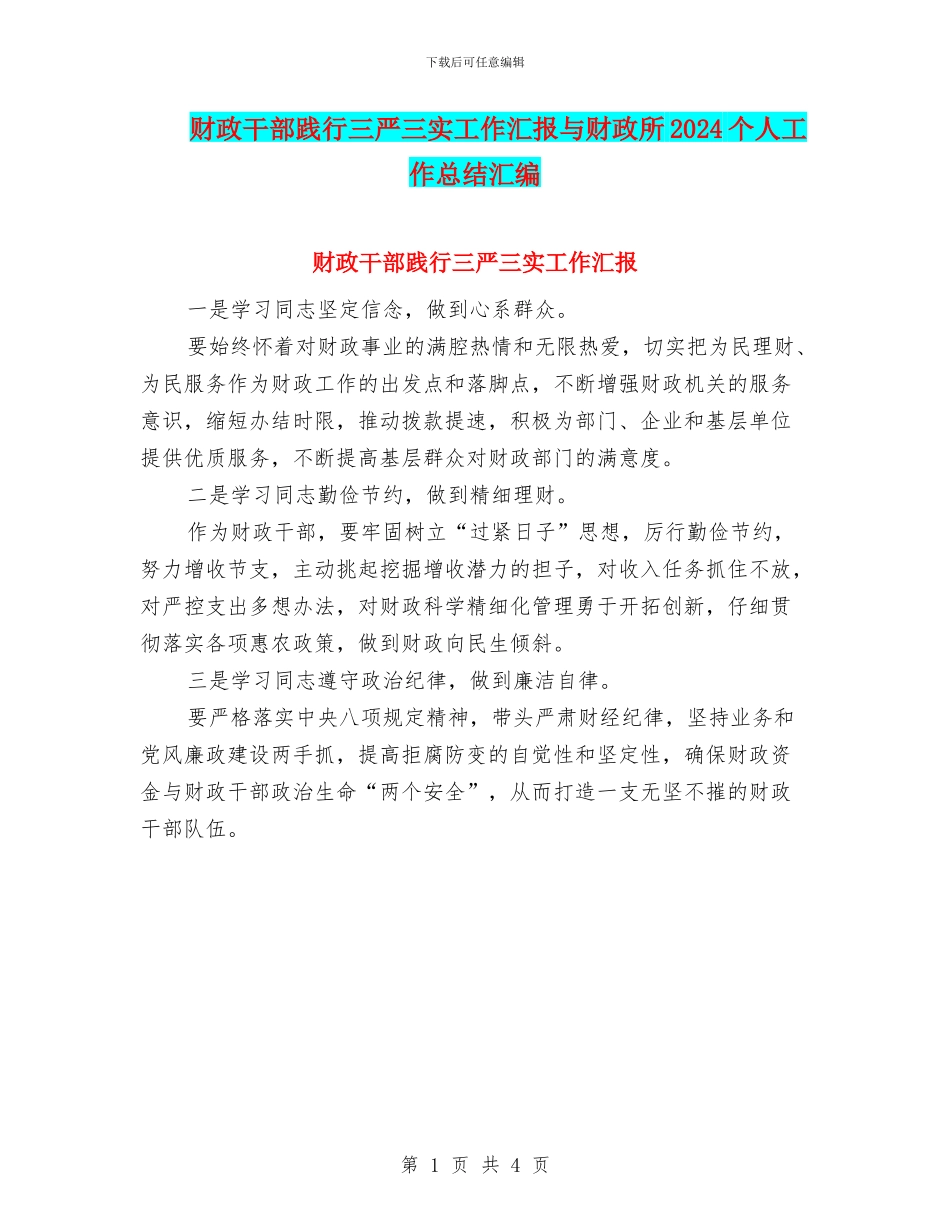 下载后可任意编辑

财政干部践行三严三实工作汇报与财政所2024个人工作总结汇编

财政干部践行三严三实工作汇报

一是学习同志坚定信念，做到心系群众。

要始终怀着对财政事业的满腔热情和无限热爱，切实把为民理财、为民服务作为财政工作的出发点和落脚点，不断增强财政机关的服务意识，缩短办结时限，推动拨款提速，积极为部门、企业和基层单位提供优质服务，不断提高基层群众对财政部门的满意度。

二是学习同志勤俭节约，做到精细理财。

作为财政干部，要牢固树立“过紧日子”思想，厉行勤俭节约，努力增收节支，主动挑起挖掘增收潜力的担子，对收入任务抓住不放，对严控支出多想办法，对财政科学精细化管理勇于开拓创新，仔细贯彻落实各项惠农政策，做到财政向民生倾斜。

三是学习同志遵守政治纪律，做到廉洁自律。

要严格落实中央八项规定精神，带头严肃财经纪律，坚持业务和党风廉政建设两手抓，提高拒腐防变的自觉性和坚定性，确保财政资金与财政干部政治生命“两个安全”，从而打造一支无坚不摧的财政干部队伍。

第 1 页 共 4 页